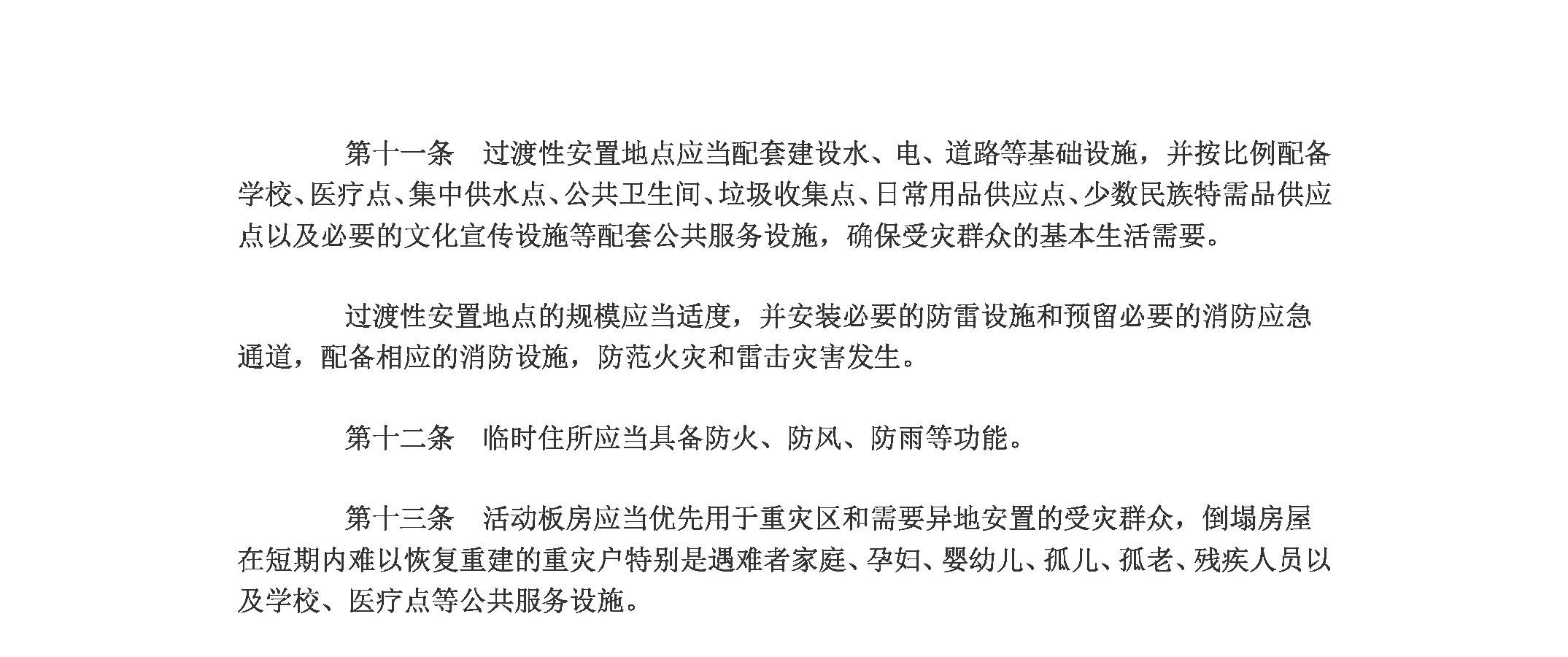 第十一条　过渡性安置地点应当配套建设水、电、道路等基础设施，并按比例配备学校、医疗点、集中供水点、公共卫生间、垃圾收集点、日常用品供应点、少数民族特需品供应点以及必要的文化宣传设施等配套公共服务设施，确保受灾群众的基本生活需要。

过渡性安置地点的规模应当适度，并安装必要的防雷设施和预留必要的消防应急通道，配备相应的消防设施，防范火灾和雷击灾害发生。

第十二条　临时住所应当具备防火、防风、防雨等功能。

第十三条　活动板房应当优先用于重灾区和需要异地安置的受灾群众，倒塌房屋在短期内难以恢复重建的重灾户特别是遇难者家庭、孕妇、婴幼儿、孤儿、孤老、残疾人员以及学校、医疗点等公共服务设施。